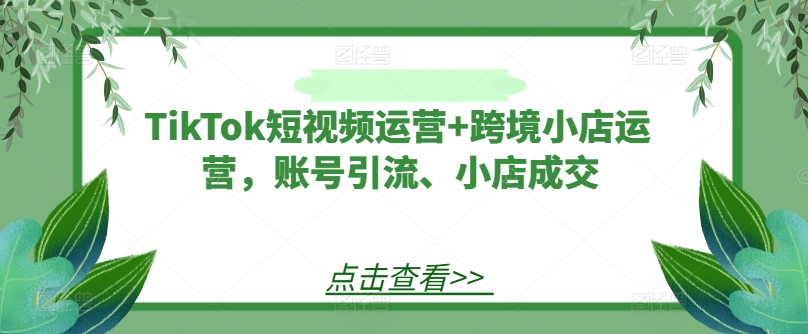 TikTok短视频运营+跨境小店运营，账号引流、小店成交

点击查看>>